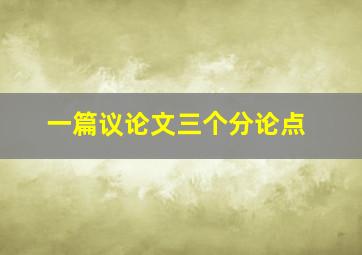 一篇议论文三个分论点